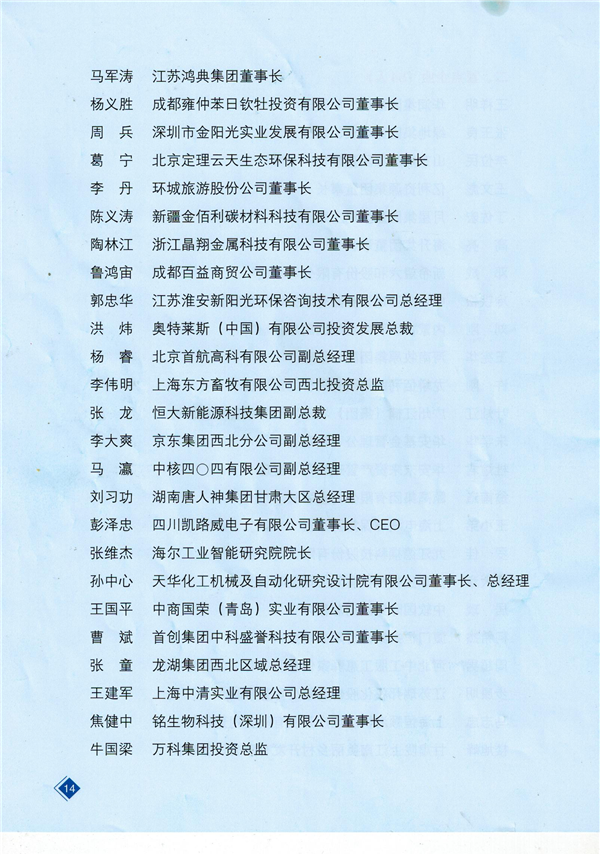 马军涛　江苏鸿典集团董事长
杨义胜　成都雍仲苯日钦牡投资有限公司董事长
周　兵　深圳市金阳光实业发展有限公司董事长
葛　宁　北京定理云天生态环保科技有限公司董事长
李　丹　环城旅游股份公司董事长
陈义涛　新疆金佰利碳材料科技有限公司董事长
陶林江　浙江晶翔金属科技有限公司董事长
鲁鸿宙　成都百益商贸公司董事长
郭忠华　江苏淮安新阳光环保咨询技术有限公司总经理
洪　炜　奥特莱斯（中国）有限公司投资发展总裁
杨　睿　北京首航高科有限公司副总经理
李伟明　上海东方畜牧有限公司西北投资总监
张　龙　恒大新能源科技集团副总裁
李大爽　京东集团西北分公司副总经理
马　瀛　中核四〇四有限公司副总经理
刘习功　湖南唐人神集团甘肃大区总经理
彭泽忠　四川凯路威电子有限公司董事长、CEO
张维杰　海尔工业智能研究院院长
孙中心　天华化工机械及自动化研究设计院有限公司董事长、总经理
王国平　中商国荣（青岛）实业有限公司董事长
曹　斌　首创集团中科盛誉科技有限公司董事长
张　童　龙湖集团西北区域总经理
王建军　上海中清实业有限公司总经理
焦健中　铭生物科技（深圳）有限公司董事长
牛国梁　万科集团投资总监

14